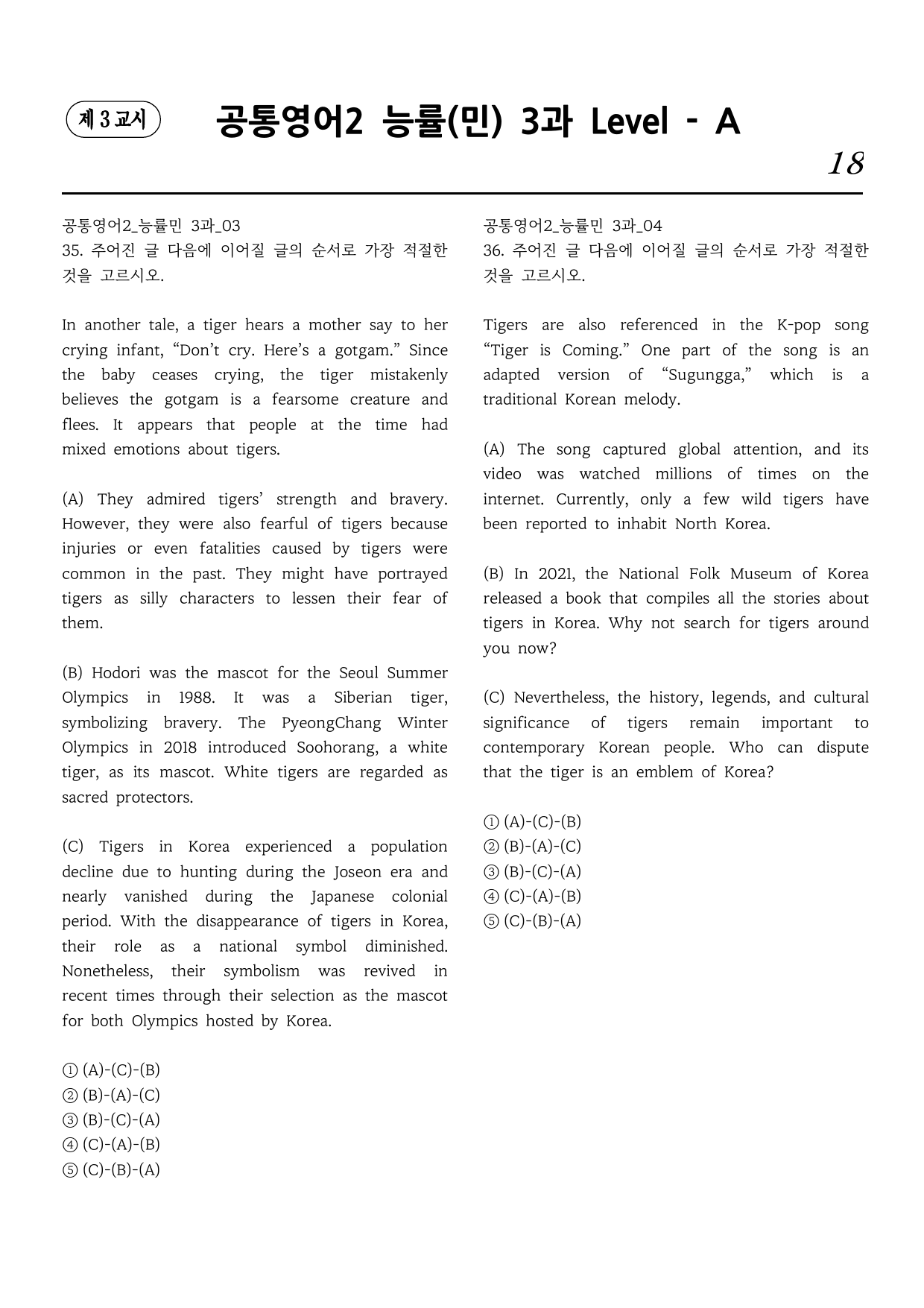 제 3 교시

공통영어2 능률(민) 3과 Level - A

18

공통영어2_능률민 3과_03
35. 주어진 글 다음에 이어질 글의 순서로 가장 적절한 것을 고르시오.

In another tale, a tiger hears a mother say to her crying infant, "Don't cry. Here's a gotgam." Since the baby ceases crying, the tiger mistakenly believes the gotgam is a fearsome creature and flees. It appears that people at the time had mixed emotions about tigers.

(A) They admired tigers' strength and bravery. However, they were also fearful of tigers because injuries or even fatalities caused by tigers were common in the past. They might have portrayed tigers as silly characters to lessen their fear of them.

(B) Hodori was the mascot for the Seoul Summer Olympics in 1988. It was a Siberian tiger, symbolizing bravery. The PyeongChang Winter Olympics in 2018 introduced Soohorang, a white tiger, as its mascot. White tigers are regarded as sacred protectors.

(C) Tigers in Korea experienced a population decline due to hunting during the Joseon era and nearly vanished during the Japanese colonial period. With the disappearance of tigers in Korea, their role as a national symbol diminished. Nonetheless, their symbolism was revived in recent times through their selection as the mascot for both Olympics hosted by Korea.

① (A)-(C)-(B)
② (B)-(A)-(C)
③ (B)-(C)-(A)
④ (C)-(A)-(B)
⑤ (C)-(B)-(A)

공통영어2_능률민 3과_04
36. 주어진 글 다음에 이어질 글의 순서로 가장 적절한 것을 고르시오.

Tigers are also referenced in the K-pop song "Tiger is Coming." One part of the song is an adapted version of "Sugungga," which is a traditional Korean melody.

(A) The song captured global attention, and its video was watched millions of times on the internet. Currently, only a few wild tigers have been reported to inhabit North Korea.

(B) In 2021, the National Folk Museum of Korea released a book that compiles all the stories about tigers in Korea. Why not search for tigers around you now?

(C) Nevertheless, the history, legends, and cultural significance of tigers remain important to contemporary Korean people. Who can dispute that the tiger is an emblem of Korea?

① (A)-(C)-(B)
② (B)-(A)-(C)
③ (B)-(C)-(A)
④ (C)-(A)-(B)
⑤ (C)-(B)-(A)